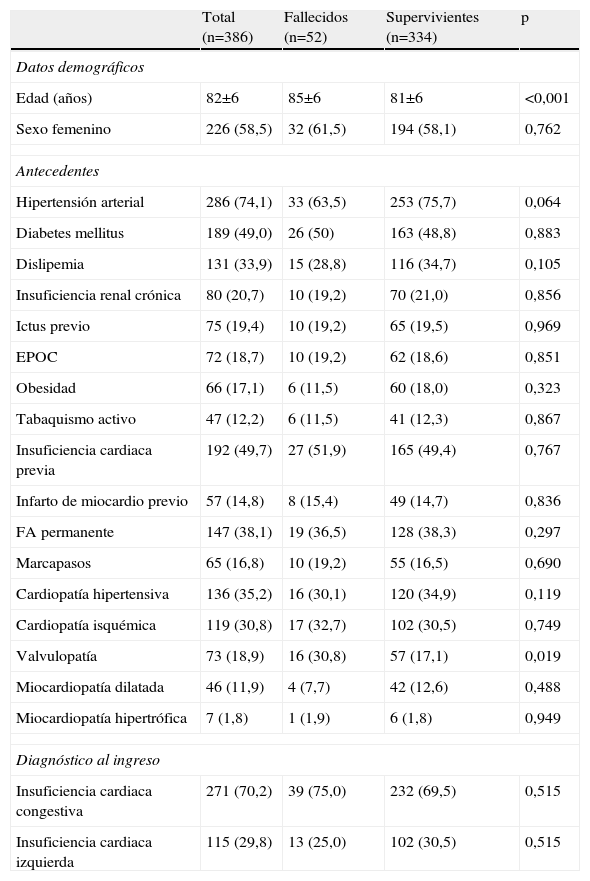 |  | Total (n=386) | Fallecidos (n=52) | Supervivientes (n=334) | p |
|---|---|---|---|---|
| *Datos demográficos* |  |  |  |  |
| Edad (años) | 82±6 | 85±6 | 81±6 | <0,001 |
| Sexo femenino | 226 (58,5) | 32 (61,5) | 194 (58,1) | 0,762 |
| *Antecedentes* |  |  |  |  |
| Hipertensión arterial | 286 (74,1) | 33 (63,5) | 253 (75,7) | 0,064 |
| Diabetes mellitus | 189 (49,0) | 26 (50) | 163 (48,8) | 0,883 |
| Dislipemia | 131 (33,9) | 15 (28,8) | 116 (34,7) | 0,105 |
| Insuficiencia renal crónica | 80 (20,7) | 10 (19,2) | 70 (21,0) | 0,856 |
| Ictus previo | 75 (19,4) | 10 (19,2) | 65 (19,5) | 0,969 |
| EPOC | 72 (18,7) | 10 (19,2) | 62 (18,6) | 0,851 |
| Obesidad | 66 (17,1) | 6 (11,5) | 60 (18,0) | 0,323 |
| Tabaquismo activo | 47 (12,2) | 6 (11,5) | 41 (12,3) | 0,867 |
| Insuficiencia cardiaca previa | 192 (49,7) | 27 (51,9) | 165 (49,4) | 0,767 |
| Infarto de miocardio previo | 57 (14,8) | 8 (15,4) | 49 (14,7) | 0,836 |
| FA permanente | 147 (38,1) | 19 (36,5) | 128 (38,3) | 0,297 |
| Marcapasos | 65 (16,8) | 10 (19,2) | 55 (16,5) | 0,690 |
| Cardiopatía hipertensiva | 136 (35,2) | 16 (30,1) | 120 (34,9) | 0,119 |
| Cardiopatía isquémica | 119 (30,8) | 17 (32,7) | 102 (30,5) | 0,749 |
| Valvulopatía | 73 (18,9) | 16 (30,8) | 57 (17,1) | 0,019 |
| Miocardiopatía dilatada | 46 (11,9) | 4 (7,7) | 42 (12,6) | 0,488 |
| Miocardiopatía hipertrófica | 7 (1,8) | 1 (1,9) | 6 (1,8) | 0,949 |
| *Diagnóstico al ingreso* |  |  |  |  |
| Insuficiencia cardiaca congestiva | 271 (70,2) | 39 (75,0) | 232 (69,5) | 0,515 |
| Insuficiencia cardiaca izquierda | 115 (29,8) | 13 (25,0) | 102 (30,5) | 0,515 |